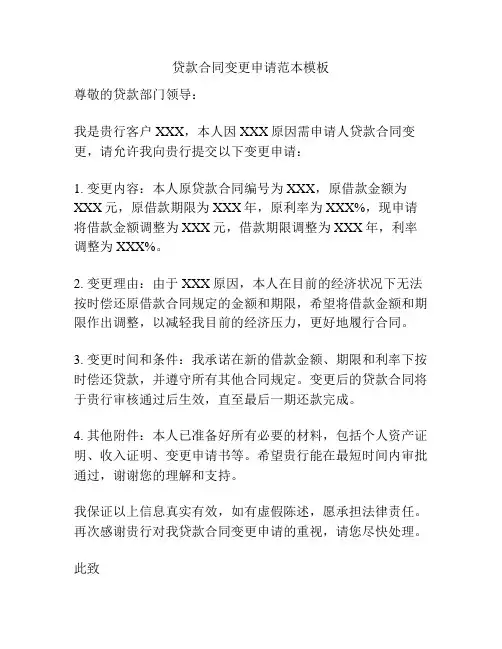 贷款合同变更申请范本模板

尊敬的贷款部门领导：

我是贵行客户 XXX，本人因 XXX 原因需申请人贷款合同变更，请允许我向贵行提交以下变更申请：

1. 变更内容：本人原贷款合同编号为 XXX，原借款金额为 XXX 元，原借款期限为 XXX 年，原利率为 XXX%，现申请将借款金额调整为 XXX 元，借款期限调整为 XXX 年，利率调整为 XXX%。

2. 变更理由：由于 XXX 原因，本人在目前的经济状况下无法按时偿还原借款合同规定的金额和期限，希望将借款金额和期限作出调整，以减轻我目前的经济压力，更好地履行合同。

3. 变更时间和条件：我承诺在新的借款金额、期限和利率下按时偿还贷款，并遵守所有其他合同规定。变更后的贷款合同将于贵行审核通过后生效，直至最后一期还款完成。

4. 其他附件：本人已准备好所有必要的材料，包括个人资产证明、收入证明、变更申请书等。希望贵行能在最短时间内审批通过，谢谢您的理解和支持。

我保证以上信息真实有效，如有虚假陈述，愿承担法律责任。再次感谢贵行对我贷款合同变更申请的重视，请您尽快处理。

此致